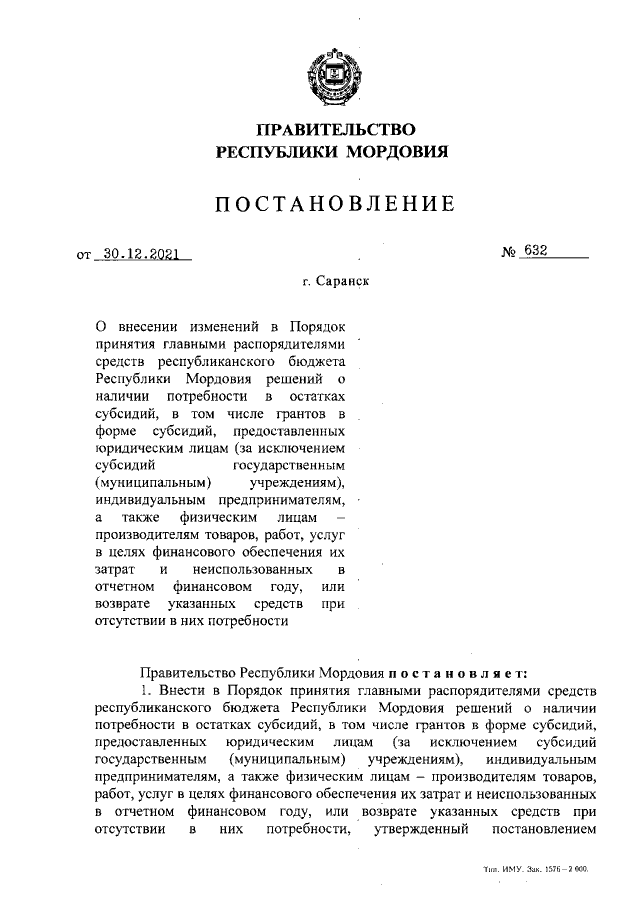 ПРАВИТЕЛЬСТВО
РЕСПУБЛИКИ МОРДОВИЯ

ПОСТАНОВЛЕНИЕ

от 30.12.2021 № 632

г. Саранск

О внесении изменений в Порядок принятия главными распорядителями средств республиканского бюджета Республики Мордовия решений о наличии потребности в остатках субсидий, в том числе грантов в форме субсидий, предоставленных юридическим лицам (за исключением субсидий государственным (муниципальным) учреждениям), индивидуальным предпринимателям, а также физическим лицам – производителям товаров, работ, услуг в целях финансового обеспечения их затрат и неиспользованных в отчетном финансовом году, или возврате указанных средств при отсутствии в них потребности

Правительство Республики Мордовия постановляет:

1. Внести в Порядок принятия главными распорядителями средств республиканского бюджета Республики Мордовия решений о наличии потребности в остатках субсидий, в том числе грантов в форме субсидий, предоставленных юридическим лицам (за исключением субсидий государственным (муниципальным) учреждениям), индивидуальным предпринимателям, а также физическим лицам – производителям товаров, работ, услуг в целях финансового обеспечения их затрат и неиспользованных в отчетном финансовом году, или возврате указанных средств при отсутствии в них потребности, утвержденный постановлением

Тип. ИМУ. Зак. 1576–2 000.